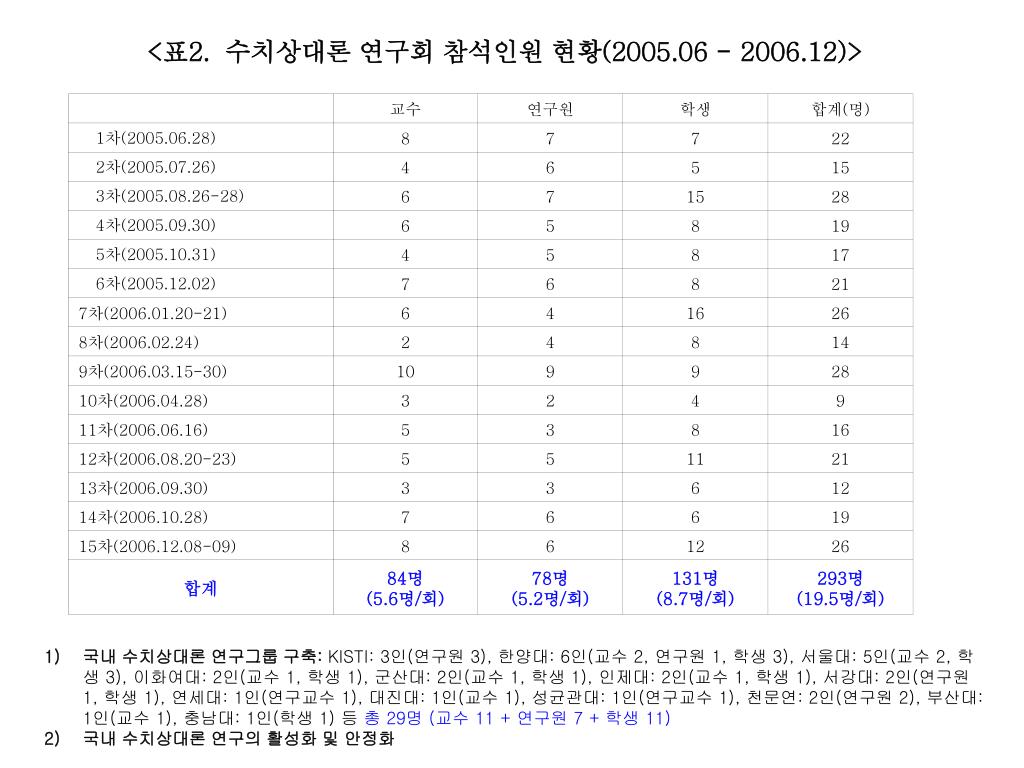 <표2. 수치상대론 연구회 참석인원 현황(2005.06 - 2006.12)>

| | 교수 | 연구원 | 학생 | 합계(명) |
|---|---|---|---|---|
| 1차(2005.06.28) | 8 | 7 | 7 | 22 |
| 2차(2005.07.26) | 4 | 6 | 5 | 15 |
| 3차(2005.08.26-28) | 6 | 7 | 15 | 28 |
| 4차(2005.09.30) | 6 | 5 | 8 | 19 |
| 5차(2005.10.31) | 4 | 5 | 8 | 17 |
| 6차(2005.12.02) | 7 | 6 | 8 | 21 |
| 7차(2006.01.20-21) | 6 | 4 | 16 | 26 |
| 8차(2006.02.24) | 2 | 4 | 8 | 14 |
| 9차(2006.03.15-30) | 10 | 9 | 9 | 28 |
| 10차(2006.04.28) | 3 | 2 | 4 | 9 |
| 11차(2006.06.16) | 5 | 3 | 8 | 16 |
| 12차(2006.08.20-23) | 5 | 5 | 11 | 21 |
| 13차(2006.09.30) | 3 | 3 | 6 | 12 |
| 14차(2006.10.28) | 7 | 6 | 6 | 19 |
| 15차(2006.12.08-09) | 8 | 6 | 12 | 26 |
| 합계 | 84명 (5.6명/회) | 78명 (5.2명/회) | 131명 (8.7명/회) | 293명 (19.5명/회) |

1) 국내 수치상대론 연구그룹 구축: KISTI: 3인(연구원 3), 한양대: 6인(교수 2, 연구원 1, 학생 3), 서울대: 5인(교수 2, 학생 3), 이화여대: 2인(교수 1, 학생 1), 군산대: 2인(교수 1, 학생 1), 인제대: 2인(교수 1, 학생 1), 서강대: 2인(연구원 1, 학생 1), 연세대: 1인(연구교수 1), 대진대: 1인(교수 1), 성균관대: 1인(연구교수 1), 천문연: 2인(연구원 2), 부산대: 1인(교수 1), 충남대: 1인(학생 1) 등 총 29명 (교수 11 + 연구원 7 + 학생 11)
2) 국내 수치상대론 연구의 활성화 및 안정화